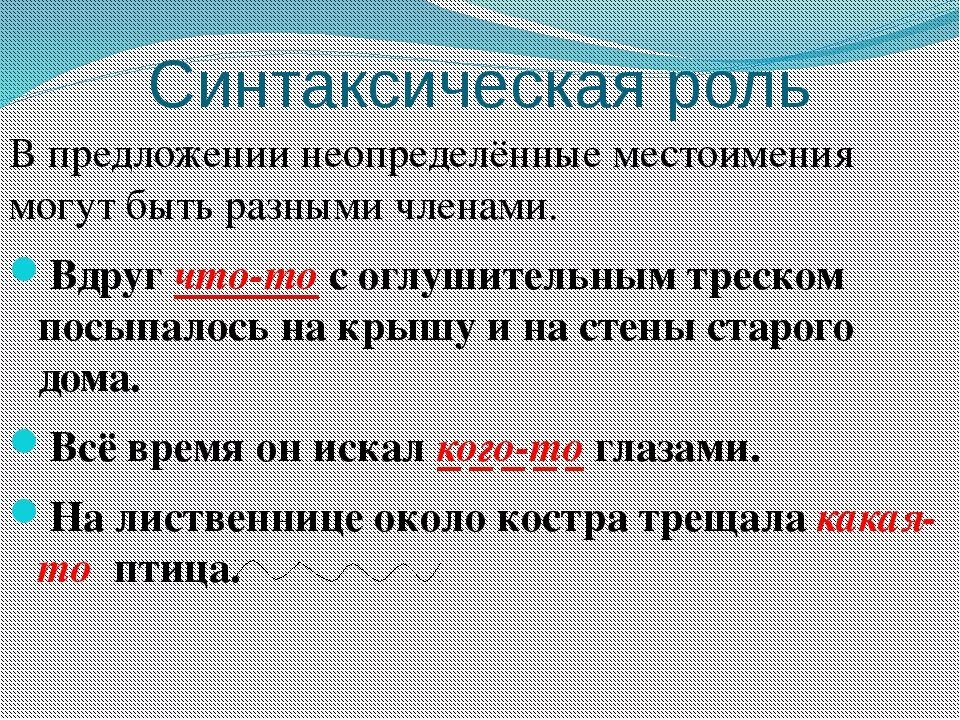 Синтаксическая роль

В предложении неопределённые местоимения могут быть разными членами.

Вдруг что-то с оглушительным треском посыпалось на крышу и на стены старого дома.

Всё время он искал кого-то глазами.

На лиственнице около костра трещала какая-то птица.